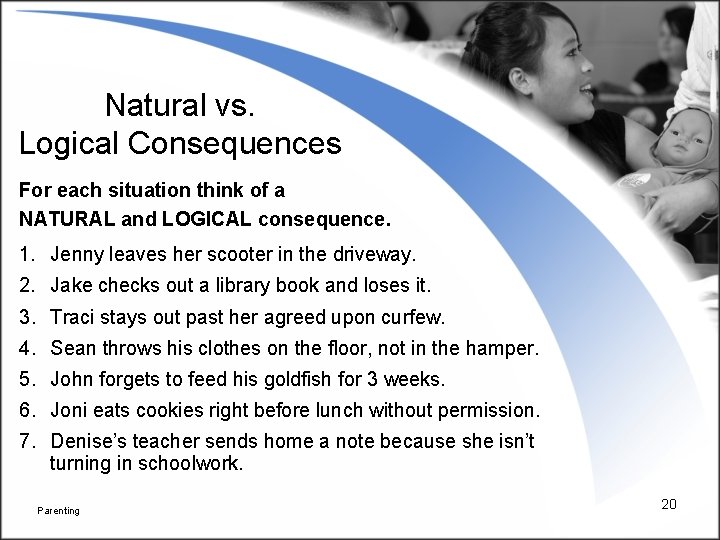 Natural vs.
Logical Consequences

For each situation think of a NATURAL and LOGICAL consequence.

1. Jenny leaves her scooter in the driveway.
2. Jake checks out a library book and loses it.
3. Traci stays out past her agreed upon curfew.
4. Sean throws his clothes on the floor, not in the hamper.
5. John forgets to feed his goldfish for 3 weeks.
6. Joni eats cookies right before lunch without permission.
7. Denise's teacher sends home a note because she isn't turning in schoolwork.

Parenting

20